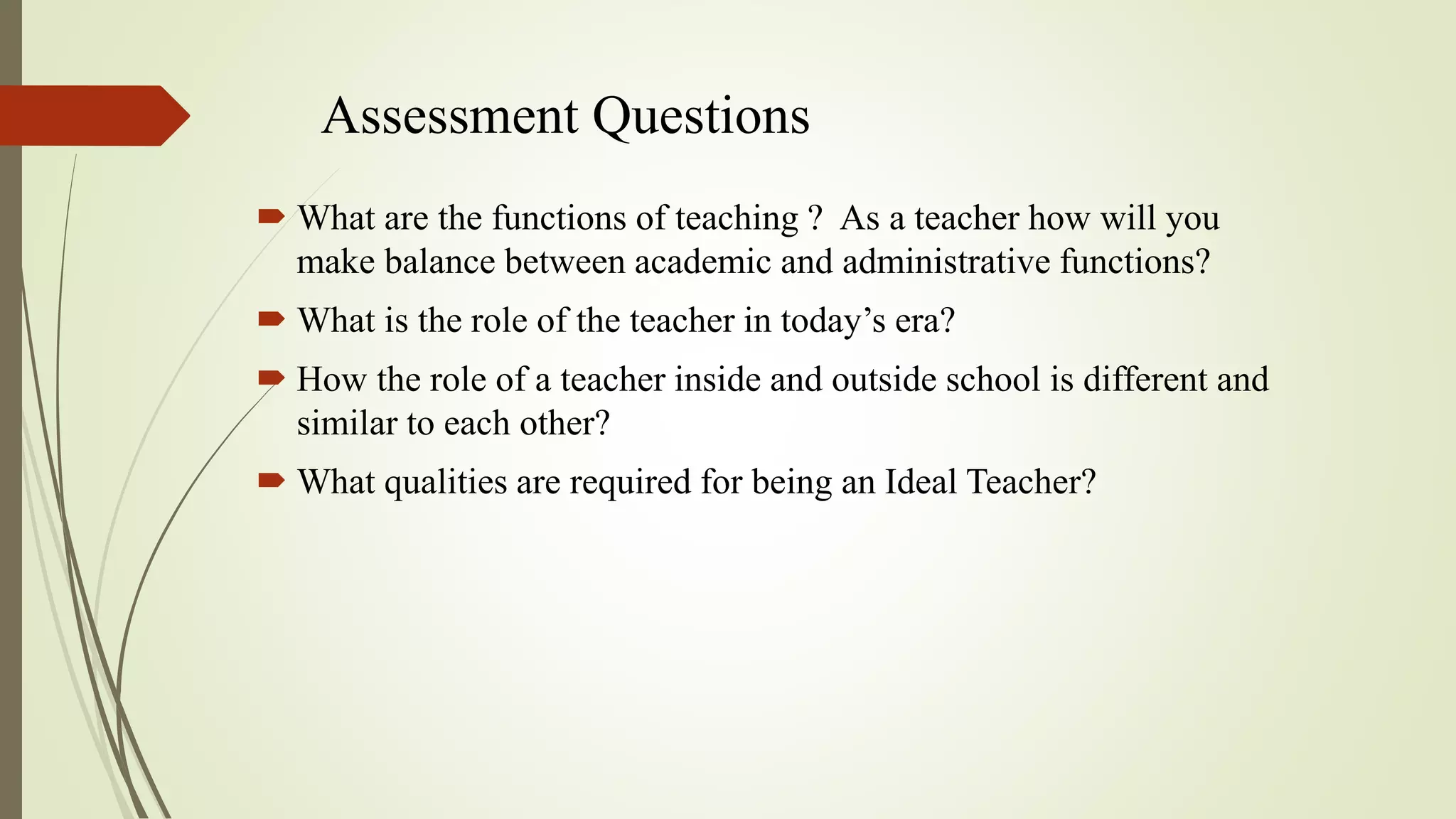 Assessment Questions

What are the functions of teaching ?  As a teacher how will you make balance between academic and administrative functions?

What is the role of the teacher in today’s era?

How the role of a teacher inside and outside school is different and similar to each other?

What qualities are required for being an Ideal Teacher?